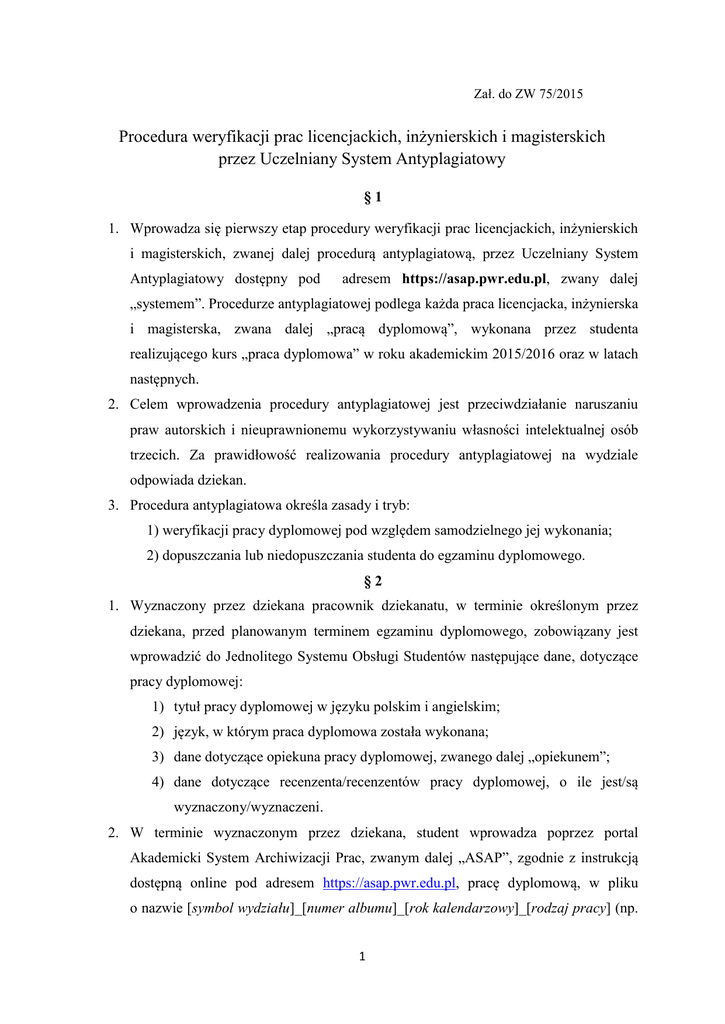 Zał. do ZW 75/2015

Procedura weryfikacji prac licencjackich, inżynierskich i magisterskich przez Uczelniany System Antyplagiatowy

§ 1

1. Wprowadza się pierwszy etap procedury weryfikacji prac licencjackich, inżynierskich i magisterskich, zwanej dalej procedurą antyplagiatową, przez Uczelniany System Antyplagiatowy dostępny pod adresem https://asap.pwr.edu.pl, zwany dalej „systemem”. Procedurze antyplagiatowej podlega każda praca licencjacka, inżynierska i magisterska, zwana dalej „pracą dyplomową”, wykonana przez studenta realizującego kurs „praca dyplomowa” w roku akademickim 2015/2016 oraz w latach następnych.
2. Celem wprowadzenia procedury antyplagiatowej jest przeciwdziałanie naruszaniu praw autorskich i nieuprawnionemu wykorzystywaniu własności intelektualnej osób trzecich. Za prawidłowość realizowania procedury antyplagiatowej na wydziale odpowiada dziekan.
3. Procedura antyplagiatowa określa zasady i tryb:
1) weryfikacji pracy dyplomowej pod względem samodzielnego jej wykonania;
2) dopuszczania lub niedopuszczania studenta do egzaminu dyplomowego.

§ 2

1. Wyznaczony przez dziekana pracownik dziekanatu, w terminie określonym przez dziekana, przed planowanym terminem egzaminu dyplomowego, zobowiązany jest wprowadzić do Jednolitego Systemu Obsługi Studentów następujące dane, dotyczące pracy dyplomowej:
1) tytuł pracy dyplomowej w języku polskim i angielskim;
2) język, w którym praca dyplomowa została wykonana;
3) dane dotyczące opiekuna pracy dyplomowej, zwanego dalej „opiekunem”;
4) dane dotyczące recenzenta/recenzentów pracy dyplomowej, o ile jest/są wyznaczony/wyznaczeni.
2. W terminie wyznaczonym przez dziekana, student wprowadza poprzez portal Akademicki System Archiwizacji Prac, zwanym dalej „ASAP”, zgodnie z instrukcją dostępną online pod adresem https://asap.pwr.edu.pl, pracę dyplomową, w pliku o nazwie [symbol wydziału]_[numer albumu]_[rok kalendarzowy]_[rodzaj pracy] (np.

1